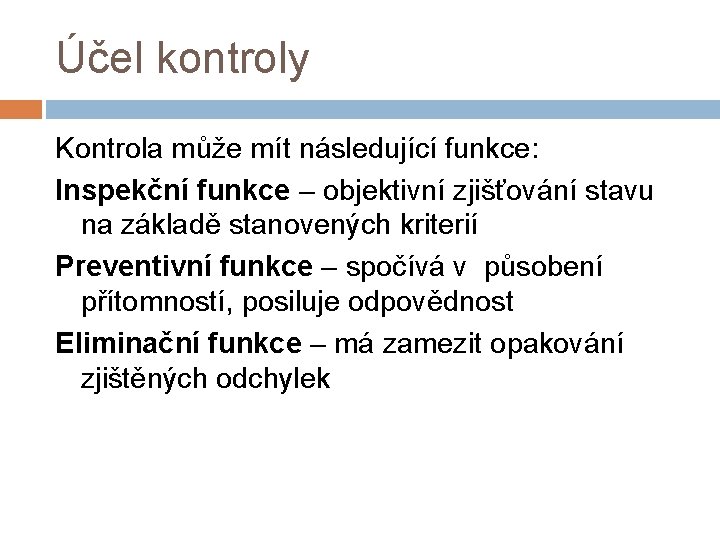 Účel kontroly

Kontrola může mít následující funkce:

Inspekční funkce – objektivní zjišťování stavu na základě stanovených kriterií

Preventivní funkce – spočívá v působení přítomností, posiluje odpovědnost

Eliminační funkce – má zamezit opakování zjištěných odchylek